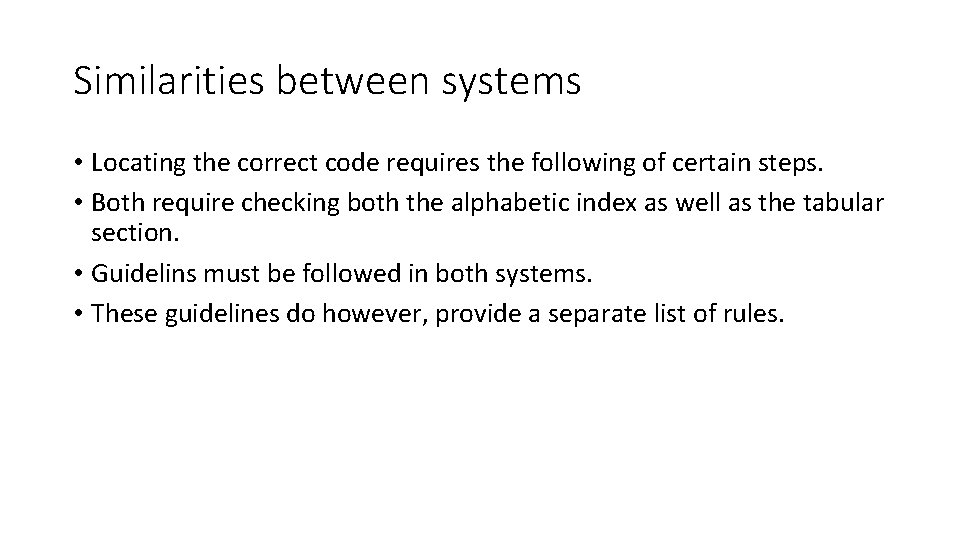 Similarities between systems

• Locating the correct code requires the following of certain steps.
• Both require checking both the alphabetic index as well as the tabular section.
• Guidelins must be followed in both systems.
• These guidelines do however, provide a separate list of rules.